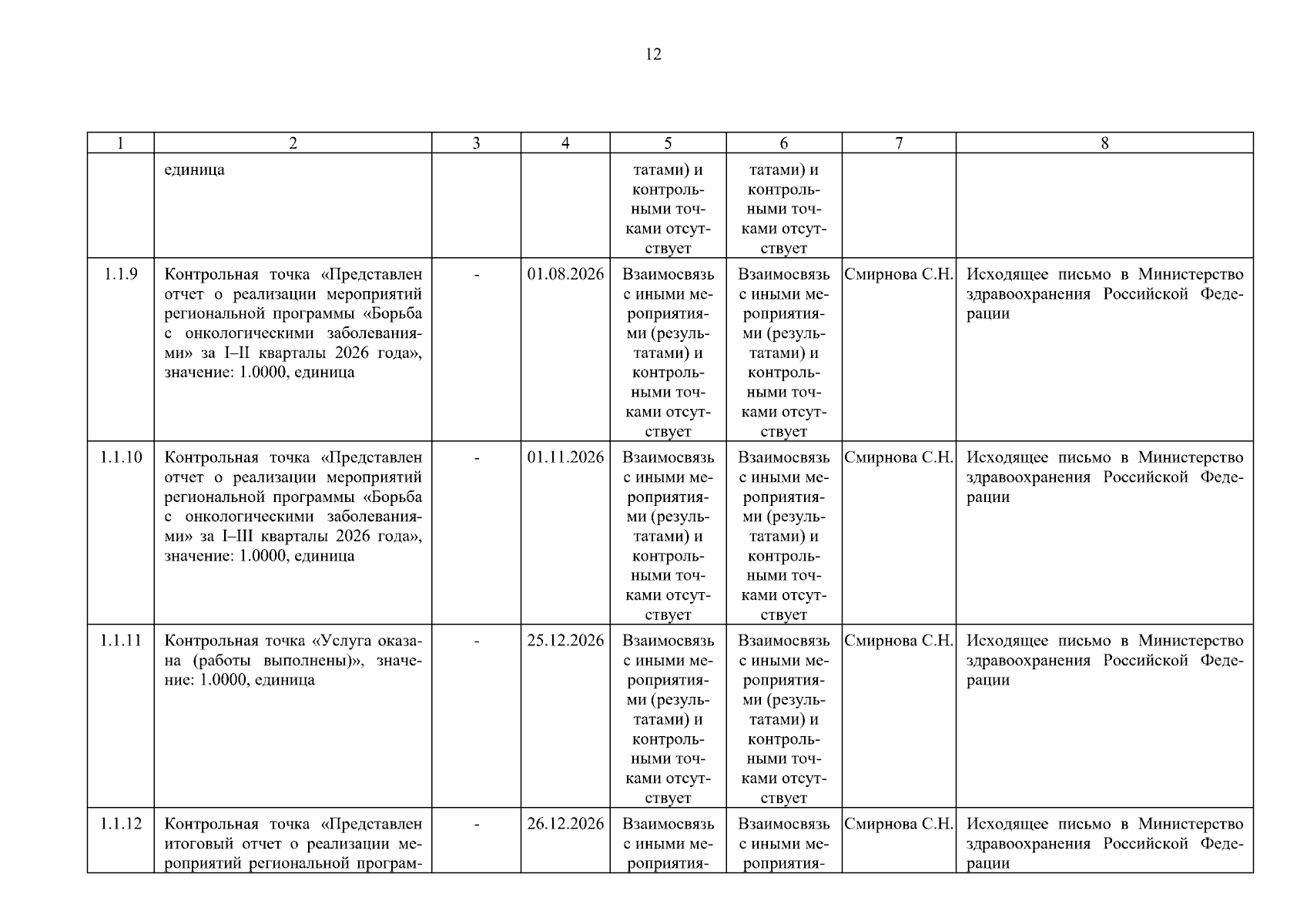 12

| 1 | 2 | 3 | 4 | 5 | 6 | 7 | 8 |
|---|---|---|---|---|---|---|---|
| | единица | | | татами) и контрольными точками отсутствует | татами) и контрольными точками отсутствует | | |
| 1.1.9 | Контрольная точка «Представлен отчет о реализации мероприятий региональной программы «Борьба с онкологическими заболеваниями» за I–II кварталы 2026 года», значение: 1.0000, единица | - | 01.08.2026 | Взаимосвязь с иными мероприятиями (результатами) и контрольными точками отсутствует | Взаимосвязь с иными мероприятиями (результатами) и контрольными точками отсутствует | Смирнова С.Н. | Исходящее письмо в Министерство здравоохранения Российской Федерации |
| 1.1.10 | Контрольная точка «Представлен отчет о реализации мероприятий региональной программы «Борьба с онкологическими заболеваниями» за I–III кварталы 2026 года», значение: 1.0000, единица | - | 01.11.2026 | Взаимосвязь с иными мероприятиями (результатами) и контрольными точками отсутствует | Взаимосвязь с иными мероприятиями (результатами) и контрольными точками отсутствует | Смирнова С.Н. | Исходящее письмо в Министерство здравоохранения Российской Федерации |
| 1.1.11 | Контрольная точка «Услуга оказана (работы выполнены)», значение: 1.0000, единица | - | 25.12.2026 | Взаимосвязь с иными мероприятиями (результатами) и контрольными точками отсутствует | Взаимосвязь с иными мероприятиями (результатами) и контрольными точками отсутствует | Смирнова С.Н. | Исходящее письмо в Министерство здравоохранения Российской Федерации |
| 1.1.12 | Контрольная точка «Представлен итоговый отчет о реализации мероприятий региональной програм- | - | 26.12.2026 | Взаимосвязь с иными мероприятия- | Взаимосвязь с иными мероприятия- | Смирнова С.Н. | Исходящее письмо в Министерство здравоохранения Российской Федерации |